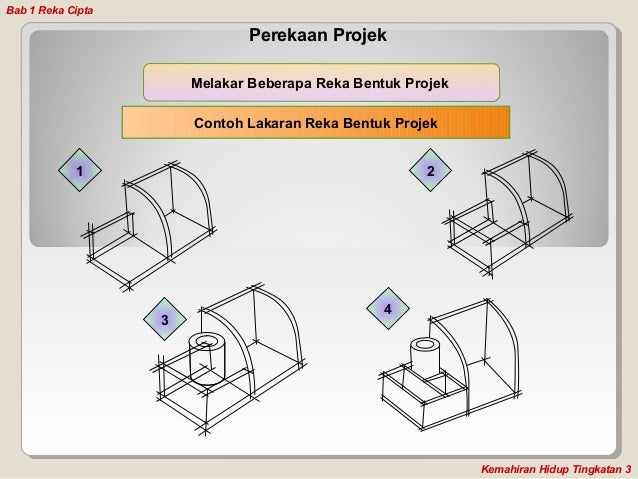 Bab 1 Reka Cipta

Perekaan Projek

Melakar Beberapa Reka Bentuk Projek

Contoh Lakaran Reka Bentuk Projek

1

2

3

4

Kemahiran Hidup Tingkatan 3